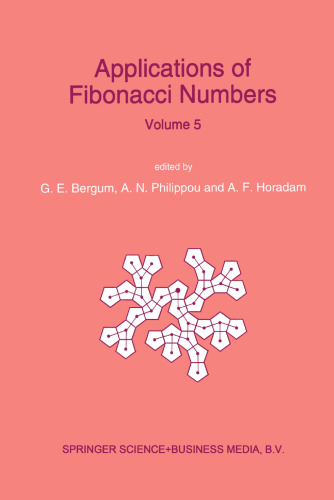 Applications of Fibonacci Numbers

Volume 5

edited by

G. E. Bergum, A. N. Philippou and A. F. Horadam

SPRINGER SCIENCE+BUSINESS MEDIA, B.V.